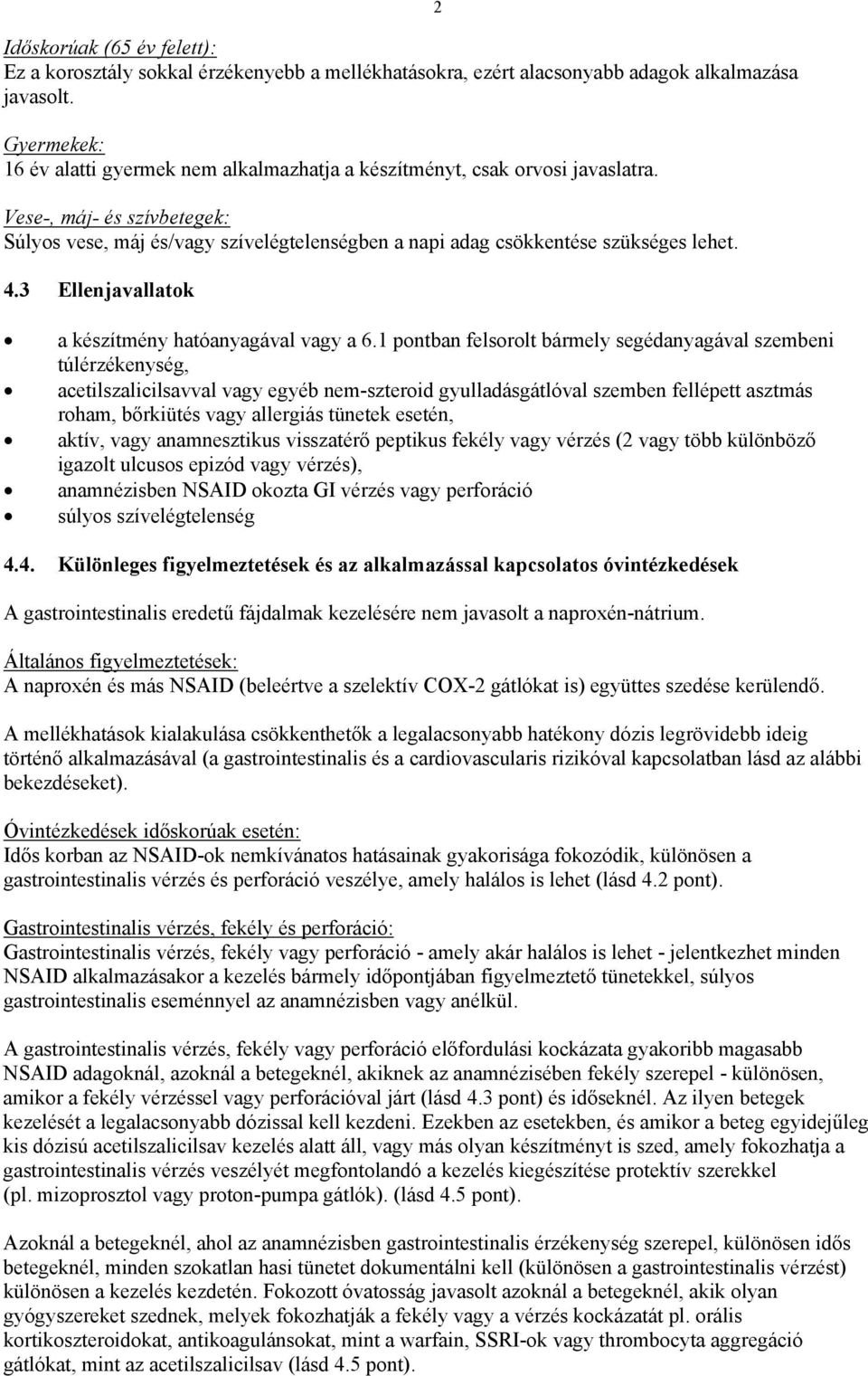 2

Időskorúak (65 év felett):
Ez a korosztály sokkal érzékenyebb a mellékhatásokra, ezért alacsonyabb adagok alkalmazása javasolt.

Gyermekek:
16 év alatti gyermek nem alkalmazhatja a készítményt, csak orvosi javaslatra.

Vese-, máj- és szívbetegek:
Súlyos vese, máj és/vagy szívelégtelenségben a napi adag csökkentése szükséges lehet.

4.3 Ellenjavallatok

• a készítmény hatóanyagával vagy a 6.1 pontban felsorolt bármely segédanyagával szembeni túlérzékenység,
• acetilszalicilsavval vagy egyéb nem-szteroid gyulladásgátlóval szemben fellépett asztmás roham, bőrkiütés vagy allergiás tünetek esetén,
• aktív, vagy anamnesztikus visszatérő peptikus fekély vagy vérzés (2 vagy több különböző igazolt ulcusos epizód vagy vérzés),
• anamnézisben NSAID okozta GI vérzés vagy perforáció
• súlyos szívelégtelenség

4.4. Különleges figyelmeztetések és az alkalmazással kapcsolatos óvintézkedések

A gastrointestinalis eredetű fájdalmak kezelésére nem javasolt a naproxén-nátrium.

Általános figyelmeztetések:
A naproxén és más NSAID (beleértve a szelektív COX-2 gátlókat is) együttes szedése kerülendő.

A mellékhatások kialakulása csökkenthetők a legalacsonyabb hatékony dózis legrövidebb ideig történő alkalmazásával (a gastrointestinalis és a cardiovascularis rizikóval kapcsolatban lásd az alábbi bekezdéseket).

Óvintézkedések időskorúak esetén:
Idős korban az NSAID-ok nemkívánatos hatásainak gyakorisága fokozódik, különösen a gastrointestinalis vérzés és perforáció veszélye, amely halálos is lehet (lásd 4.2 pont).

Gastrointestinalis vérzés, fekély és perforáció:
Gastrointestinalis vérzés, fekély vagy perforáció - amely akár halálos is lehet - jelentkezhet minden NSAID alkalmazásakor a kezelés bármely időpontjában figyelmeztető tünetekkel, súlyos gastrointestinalis eseménnyel az anamnézisben vagy anélkül.

A gastrointestinalis vérzés, fekély vagy perforáció előfordulási kockázata gyakoribb magasabb NSAID adagoknál, azoknál a betegeknél, akiknek az anamnézisében fekély szerepel - különösen, amikor a fekély vérzéssel vagy perforációval járt (lásd 4.3 pont) és időseknél. Az ilyen betegek kezelését a legalacsonyabb dózissal kell kezdeni. Ezekben az esetekben, és amikor a beteg egyidejűleg kis dózisú acetilszalicilsav kezelés alatt áll, vagy más olyan készítményt is szed, amely fokozhatja a gastrointestinalis vérzés veszélyét megfontolandó a kezelés kiegészítése protektív szerekkel (pl. mizoprosztol vagy proton-pumpa gátlók). (lásd 4.5 pont).

Azoknál a betegeknél, ahol az anamnézisben gastrointestinalis érzékenység szerepel, különösen idős betegeknél, minden szokatlan hasi tünetet dokumentálni kell (különösen a gastrointestinalis vérzést) különösen a kezelés kezdetén. Fokozott óvatosság javasolt azoknál a betegeknél, akik olyan gyógyszereket szednek, melyek fokozhatják a fekély vagy a vérzés kockázatát pl. orális kortikoszteroidokat, antikoagulánsokat, mint a warfain, SSRI-ok vagy thrombocyta aggregáció gátlókat, mint az acetilszalicilsav (lásd 4.5 pont).